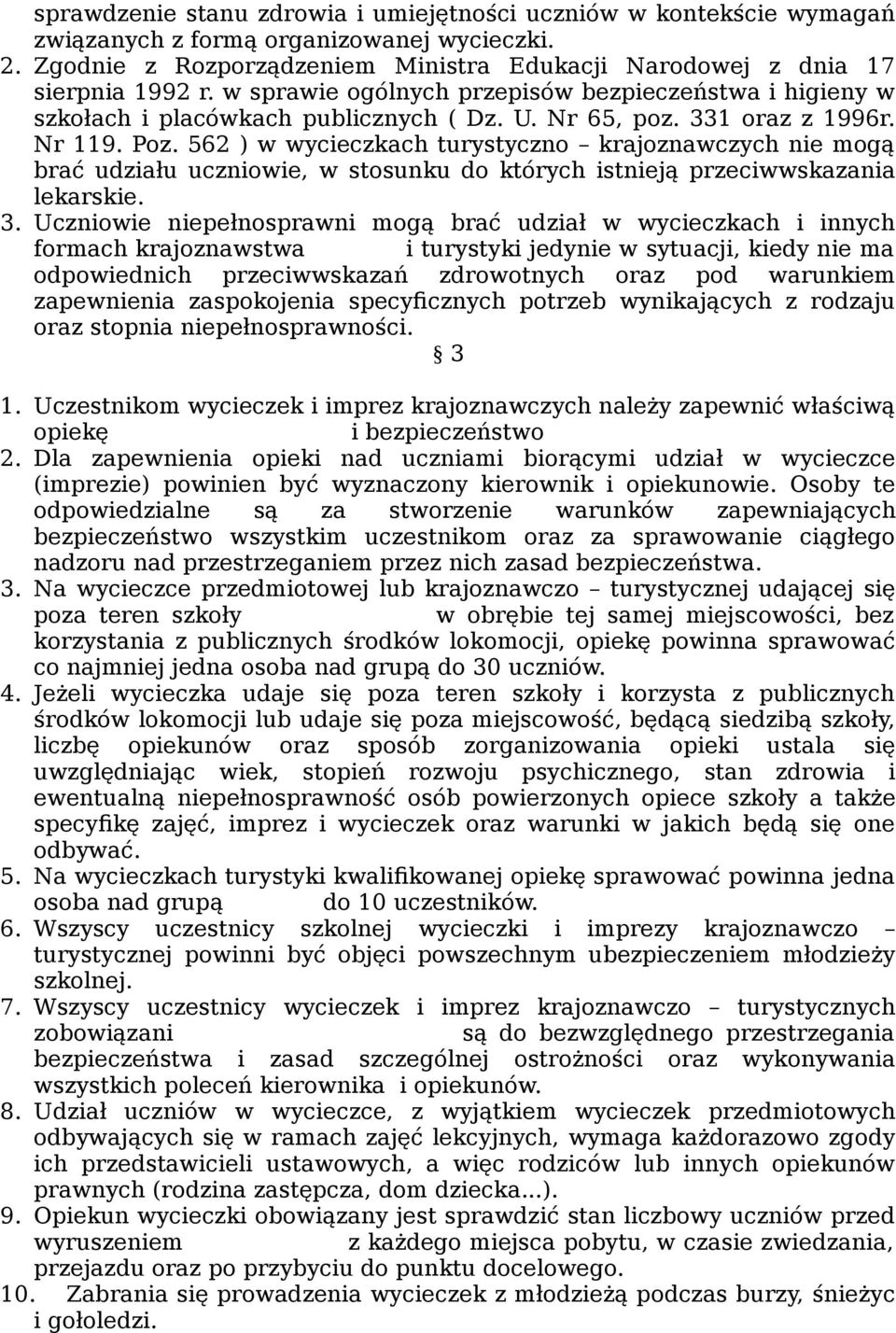 sprawdzenie stanu zdrowia i umiejętności uczniów w kontekście wymagań związanych z formą organizowanej wycieczki.
2. Zgodnie z Rozporządzeniem Ministra Edukacji Narodowej z dnia 17 sierpnia 1992 r. w sprawie ogólnych przepisów bezpieczeństwa i higieny w szkołach i placówkach publicznych ( Dz. U. Nr 65, poz. 331 oraz z 1996r. Nr 119. Poz. 562 ) w wycieczkach turystyczno – krajoznawczych nie mogą brać udziału uczniowie, w stosunku do których istnieją przeciwwskazania lekarskie.
3. Uczniowie niepełnosprawni mogą brać udział w wycieczkach i innych formach krajoznawstwa i turystyki jedynie w sytuacji, kiedy nie ma odpowiednich przeciwwskazań zdrowotnych oraz pod warunkiem zapewnienia zaspokojenia specyficznych potrzeb wynikających z rodzaju oraz stopnia niepełnosprawności.

§ 3

1. Uczestnikom wycieczek i imprez krajoznawczych należy zapewnić właściwą opiekę i bezpieczeństwo
2. Dla zapewnienia opieki nad uczniami biorącymi udział w wycieczce (imprezie) powinien być wyznaczony kierownik i opiekunowie. Osoby te odpowiedzialne są za stworzenie warunków zapewniających bezpieczeństwo wszystkim uczestnikom oraz za sprawowanie ciągłego nadzoru nad przestrzeganiem przez nich zasad bezpieczeństwa.
3. Na wycieczce przedmiotowej lub krajoznawczo – turystycznej udającej się poza teren szkoły w obrębie tej samej miejscowości, bez korzystania z publicznych środków lokomocji, opiekę powinna sprawować co najmniej jedna osoba nad grupą do 30 uczniów.
4. Jeżeli wycieczka udaje się poza teren szkoły i korzysta z publicznych środków lokomocji lub udaje się poza miejscowość, będącą siedzibą szkoły, liczbę opiekunów oraz sposób zorganizowania opieki ustala się uwzględniając wiek, stopień rozwoju psychicznego, stan zdrowia i ewentualną niepełnosprawność osób powierzonych opiece szkoły a także specyfikę zajęć, imprez i wycieczek oraz warunki w jakich będą się one odbywać.
5. Na wycieczkach turystyki kwalifikowanej opiekę sprawować powinna jedna osoba nad grupą do 10 uczestników.
6. Wszyscy uczestnicy szkolnej wycieczki i imprezy krajoznawczo – turystycznej powinni być objęci powszechnym ubezpieczeniem młodzieży szkolnej.
7. Wszyscy uczestnicy wycieczek i imprez krajoznawczo – turystycznych zobowiązani są do bezwzględnego przestrzegania bezpieczeństwa i zasad szczególnej ostrożności oraz wykonywania wszystkich poleceń kierownika i opiekunów.
8. Udział uczniów w wycieczce, z wyjątkiem wycieczek przedmiotowych odbywających się w ramach zajęć lekcyjnych, wymaga każdorazowo zgody ich przedstawicieli ustawowych, a więc rodziców lub innych opiekunów prawnych (rodzina zastępcza, dom dziecka...).
9. Opiekun wycieczki obowiązany jest sprawdzić stan liczbowy uczniów przed wyruszeniem z każdego miejsca pobytu, w czasie zwiedzania, przejazdu oraz po przybyciu do punktu docelowego.
10. Zabrania się prowadzenia wycieczek z młodzieżą podczas burzy, śnieżyc i gołoledzi.